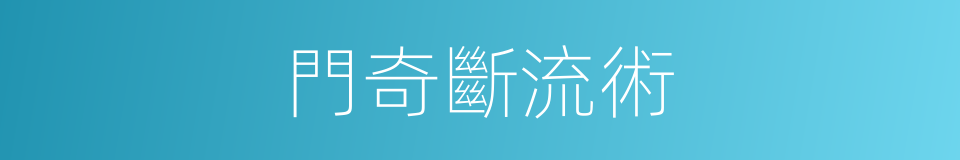 門奇斷流術